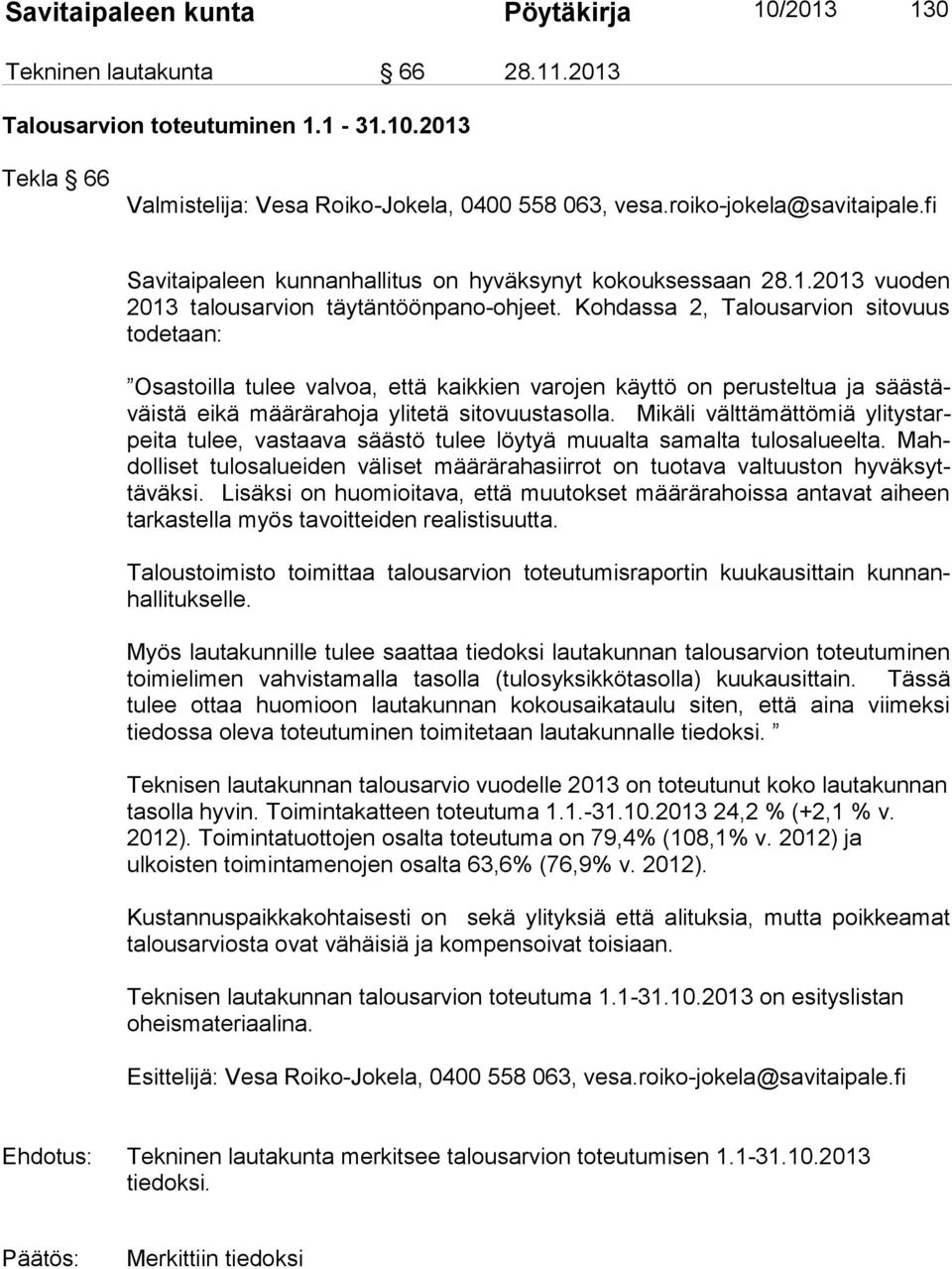 Savitaipaleen kunta Pöytäkirja 10/2013 130

Tekninen lautakunta § 66 28.11.2013

Talousarvion toteutuminen 1.1 - 31.10.2013

Tekla § 66

Valmistelija: Vesa Roiko-Jokela, 0400 558 063, vesa.roiko-jokela@savitaipale.fi

Savitaipaleen kunnanhallitus on hyväksynyt kokouksessaan 28.1.2013 vuoden 2013 talousarvion täytäntöönpano-ohjeet. Kohdassa 2, Talousarvion sitovuus todetaan:

”Osastoilla tulee valvoa, että kaikkien varojen käyttö on perusteltua ja säästäväistä eikä määrärahoja ylitetä sitovuustasolla. Mikäli välttämättömiä ylitystarpeita tulee, vastaava säästö tulee löytyä muualta samalta tulosalueelta. Mahdolliset tulosalueiden väliset määrärahasiirrot on tuotava valtuuston hyväksyttäväksi. Lisäksi on huomioitava, että muutokset määrärahoissa antavat aiheen tarkastella myös tavoitteiden realistisuutta.

Taloustoimisto toimittaa talousarvion toteutumisraportin kuukausittain kunnanhallitukselle.

Myös lautakunnille tulee saattaa tiedoksi lautakunnan talousarvion toteutuminen toimielimen vahvistamalla tasolla (tulosyksikkötasolla) kuukausittain. Tässä tulee ottaa huomioon lautakunnan kokousaikataulu siten, että aina viimeksi tiedossa oleva toteutuminen toimitetaan lautakunnalle tiedoksi. ”

Teknisen lautakunnan talousarvio vuodelle 2013 on toteutunut koko lautakunnan tasolla hyvin. Toimintakatteen toteutuma 1.1.-31.10.2013 24,2 % (+2,1 % v. 2012). Toimintatuottojen osalta toteutuma on 79,4% (108,1% v. 2012) ja ulkoisten toimintamenojen osalta 63,6% (76,9% v. 2012).

Kustannuspaikkakohtaisesti on sekä ylityksiä että alituksia, mutta poikkeamat talousarviosta ovat vähäisiä ja kompensoivat toisiaan.

Teknisen lautakunnan talousarvion toteutuma 1.1-31.10.2013 on esityslistan oheismateriaalina.

Esittelijä: Vesa Roiko-Jokela, 0400 558 063, vesa.roiko-jokela@savitaipale.fi

Ehdotus: Tekninen lautakunta merkitsee talousarvion toteutumisen 1.1-31.10.2013 tiedoksi.

Päätös: Merkittiin tiedoksi